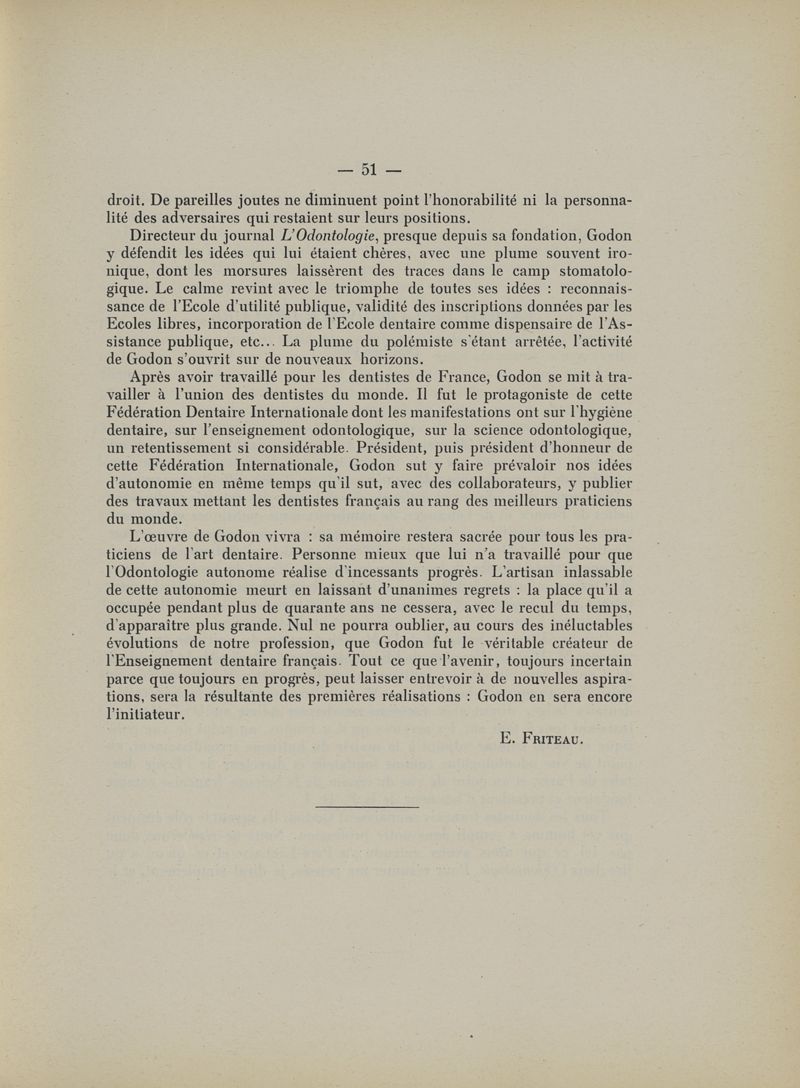 — 51 —

droit. De pareilles joutes ne diminuent point l'honorabilité ni la personnalité des adversaires qui restaient sur leurs positions.

Directeur du journal L'Odontologie, presque depuis sa fondation, Godon y défendit les idées qui lui étaient chères, avec une plume souvent ironique, dont les morsures laissèrent des traces dans le camp stomatologique. Le calme revint avec le triomphe de toutes ses idées : reconnaissance de l'Ecole d'utilité publique, validité des inscriptions données par les Ecoles libres, incorporation de l'Ecole dentaire comme dispensaire de l'Assistance publique, etc... La plume du polémiste s'étant arrêtée, l'activité de Godon s'ouvrit sur de nouveaux horizons.

Après avoir travaillé pour les dentistes de France, Godon se mit à travailler à l'union des dentistes du monde. Il fut le protagoniste de cette Fédération Dentaire Internationale dont les manifestations ont sur l'hygiène dentaire, sur l'enseignement odontologique, sur la science odontologique, un retentissement si considérable. Président, puis président d'honneur de cette Fédération Internationale, Godon sut y faire prévaloir nos idées d'autonomie en même temps qu'il sut, avec des collaborateurs, y publier des travaux mettant les dentistes français au rang des meilleurs praticiens du monde.

L'œuvre de Godon vivra : sa mémoire restera sacrée pour tous les praticiens de l'art dentaire. Personne mieux que lui n'a travaillé pour que l'Odontologie autonome réalise d'incessants progrès. L'artisan inlassable de cette autonomie meurt en laissant d'unanimes regrets : la place qu'il a occupée pendant plus de quarante ans ne cessera, avec le recul du temps, d'apparaître plus grande. Nul ne pourra oublier, au cours des inéluctables évolutions de notre profession, que Godon fut le véritable créateur de l'Enseignement dentaire français. Tout ce que l'avenir, toujours incertain parce que toujours en progrès, peut laisser entrevoir à de nouvelles aspirations, sera la résultante des premières réalisations : Godon en sera encore l'initiateur.

E. Friteau.